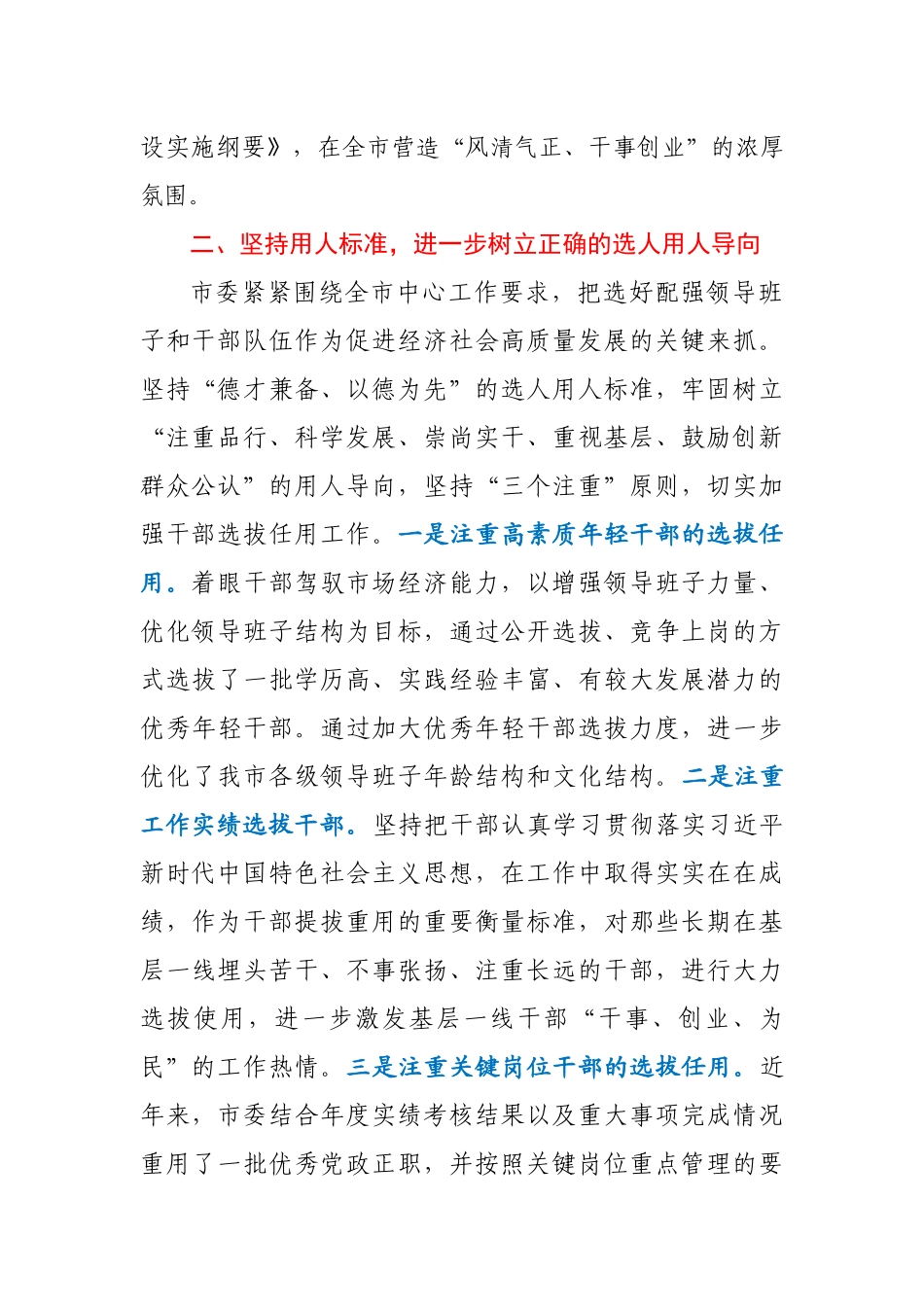 设实施纲要》，在全市营造“风清气正、干事创业”的浓厚氛围。

二、坚持用人标准，进一步树立正确的选人用人导向

市委紧紧围绕全市中心工作要求，把选好配强领导班子和干部队伍作为促进经济社会高质量发展的关键来抓。坚持“德才兼备、以德为先”的选人用人标准，牢固树立“注重品行、科学发展、崇尚实干、重视基层、鼓励创新群众公认”的用人导向，坚持“三个注重”原则，切实加强干部选拔任用工作。一是注重高素质年轻干部的选拔任用。着眼干部驾驭市场经济能力，以增强领导班子力量、优化领导班子结构为目标，通过公开选拔、竞争上岗的方式选拔了一批学历高、实践经验丰富、有较大发展潜力的优秀年轻干部。通过加大优秀年轻干部选拔力度，进一步优化了我市各级领导班子年龄结构和文化结构。二是注重工作实绩选拔干部。坚持把干部认真学习贯彻落实习近平新时代中国特色社会主义思想，在工作中取得实实在在成绩，作为干部提拔重用的重要衡量标准，对那些长期在基层一线埋头苦干、不事张扬、注重长远的干部，进行大力选拔使用，进一步激发基层一线干部“干事、创业、为民”的工作热情。三是注重关键岗位干部的选拔任用。近年来，市委结合年度实绩考核结果以及重大事项完成情况重用了一批优秀党政正职，并按照关键岗位重点管理的要